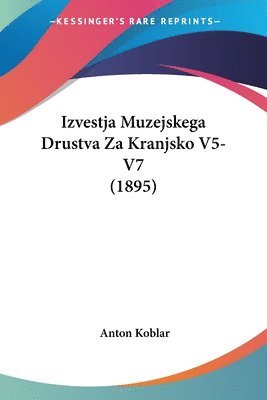 —KESSINGER'S RARE REPRINTS—

Izvestja Muzejskega Drustva Za Kranjsko V5-V7 (1895)

Anton Koblar